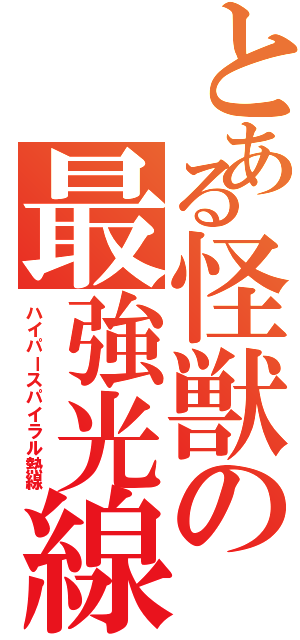 とある怪獣の最強光線
ハイパースパイラル熱線